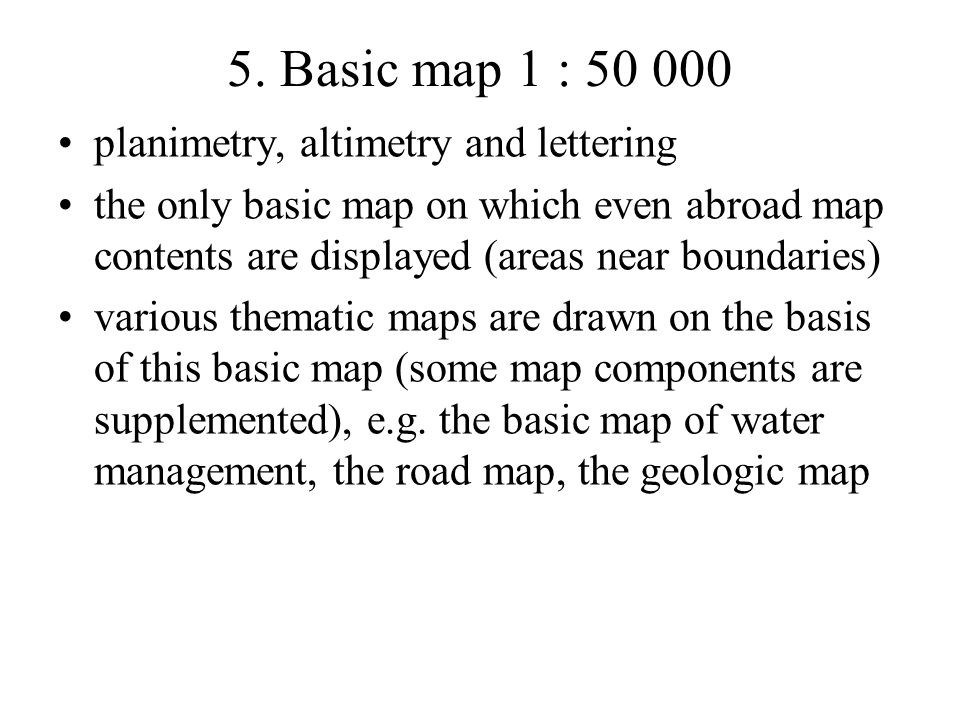 5. Basic map 1 : 50 000

• planimetry, altimetry and lettering
• the only basic map on which even abroad map contents are displayed (areas near boundaries)
• various thematic maps are drawn on the basis of this basic map (some map components are supplemented), e.g. the basic map of water management, the road map, the geologic map